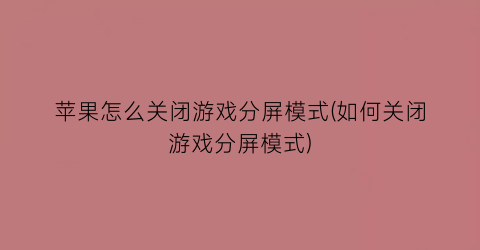 苹果怎么关闭游戏分屏模式(如何关闭游戏分屏模式)